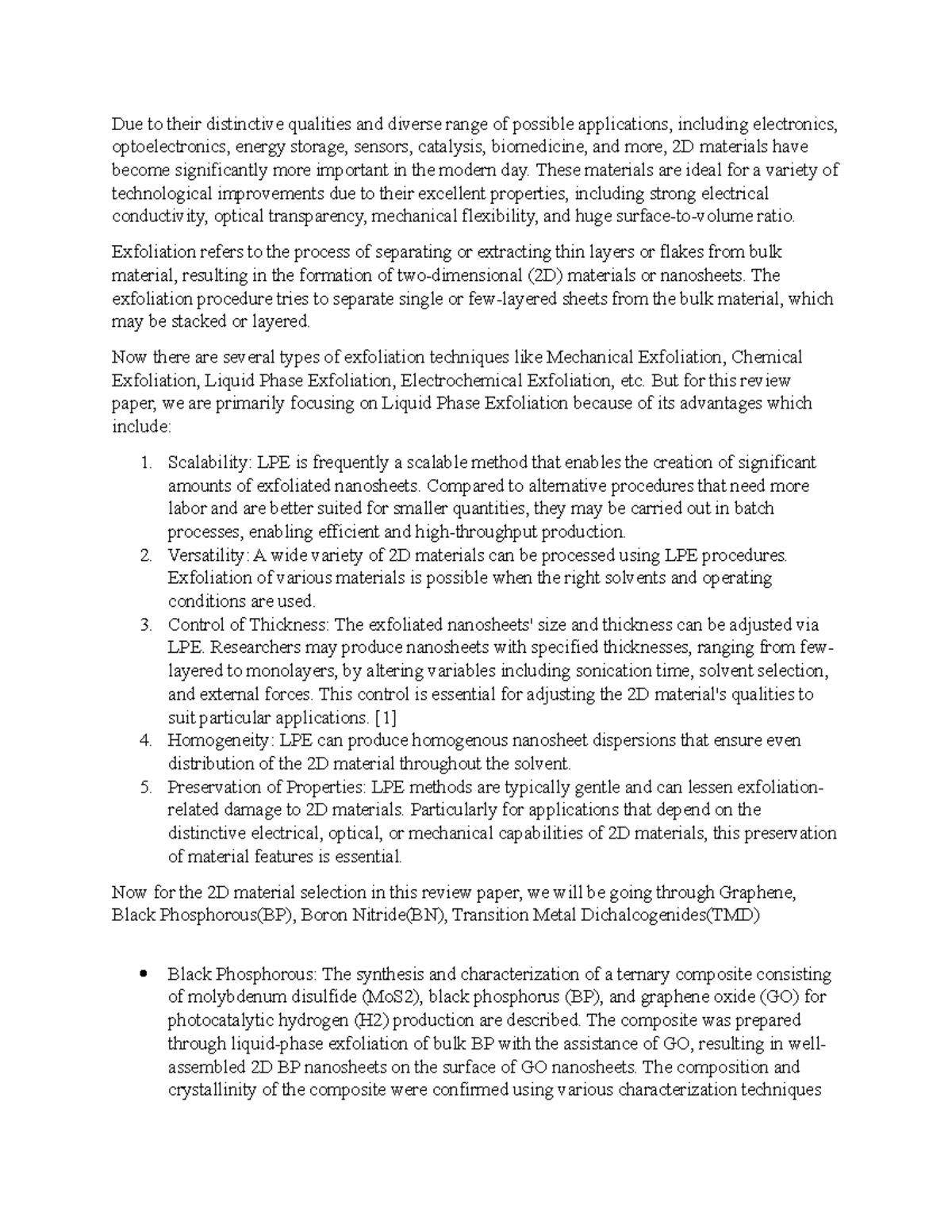 Due to their distinctive qualities and diverse range of possible applications, including electronics, optoelectronics, energy storage, sensors, catalysis, biomedicine, and more, 2D materials have become significantly more important in the modern day. These materials are ideal for a variety of technological improvements due to their excellent properties, including strong electrical conductivity, optical transparency, mechanical flexibility, and huge surface-to-volume ratio.

Exfoliation refers to the process of separating or extracting thin layers or flakes from bulk material, resulting in the formation of two-dimensional (2D) materials or nanosheets. The exfoliation procedure tries to separate single or few-layered sheets from the bulk material, which may be stacked or layered.

Now there are several types of exfoliation techniques like Mechanical Exfoliation, Chemical Exfoliation, Liquid Phase Exfoliation, Electrochemical Exfoliation, etc. But for this review paper, we are primarily focusing on Liquid Phase Exfoliation because of its advantages which include:

1. Scalability: LPE is frequently a scalable method that enables the creation of significant amounts of exfoliated nanosheets. Compared to alternative procedures that need more labor and are better suited for smaller quantities, they may be carried out in batch processes, enabling efficient and high-throughput production.
2. Versatility: A wide variety of 2D materials can be processed using LPE procedures. Exfoliation of various materials is possible when the right solvents and operating conditions are used.
3. Control of Thickness: The exfoliated nanosheets' size and thickness can be adjusted via LPE. Researchers may produce nanosheets with specified thicknesses, ranging from few-layered to monolayers, by altering variables including sonication time, solvent selection, and external forces. This control is essential for adjusting the 2D material's qualities to suit particular applications. [1]
4. Homogeneity: LPE can produce homogenous nanosheet dispersions that ensure even distribution of the 2D material throughout the solvent.
5. Preservation of Properties: LPE methods are typically gentle and can lessen exfoliation-related damage to 2D materials. Particularly for applications that depend on the distinctive electrical, optical, or mechanical capabilities of 2D materials, this preservation of material features is essential.

Now for the 2D material selection in this review paper, we will be going through Graphene, Black Phosphorous(BP), Boron Nitride(BN), Transition Metal Dichalcogenides(TMD)

• Black Phosphorous: The synthesis and characterization of a ternary composite consisting of molybdenum disulfide (MoS2), black phosphorus (BP), and graphene oxide (GO) for photocatalytic hydrogen (H2) production are described. The composite was prepared through liquid-phase exfoliation of bulk BP with the assistance of GO, resulting in well-assembled 2D BP nanosheets on the surface of GO nanosheets. The composition and crystallinity of the composite were confirmed using various characterization techniques